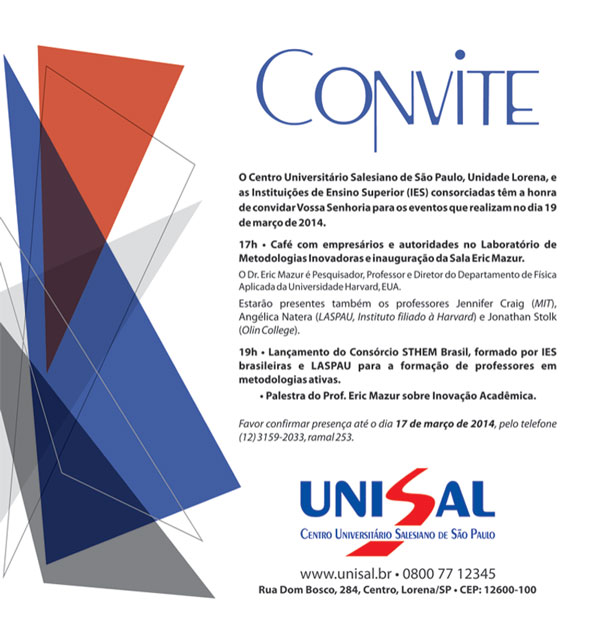 CONVITE

O Centro Universitário Salesiano de São Paulo, Unidade Lorena, e as Instituições de Ensino Superior (IES) consorciadas têm a honra de convidar Vossa Senhoria para os eventos que realizam no dia 19 de março de 2014.

17h • Café com empresários e autoridades no Laboratório de Metodologias Inovadoras e inauguração da Sala Eric Mazur.

O Dr. Eric Mazur é Pesquisador, Professor e Diretor do Departamento de Física Aplicada da Universidade Harvard, EUA.

Estarão presentes também os professores Jennifer Craig (MIT), Angélica Natera (LASPAU, Instituto filiado à Harvard) e Jonathan Stolk (Olin College).

19h • Lançamento do Consórcio STHEM Brasil, formado por IES brasileiras e LASPAU para a formação de professores em metodologias ativas.

• Palestra do Prof. Eric Mazur sobre Inovação Acadêmica.

Favor confirmar presença até o dia 17 de março de 2014, pelo telefone (12) 3159-2033, ramal 253.

UNISAL
CENTRO UNIVERSITÁRIO SALESIANO DE SÃO PAULO

www.unisal.br • 0800 77 12345
Rua Dom Bosco, 284, Centro, Lorena/SP • CEP: 12600-100